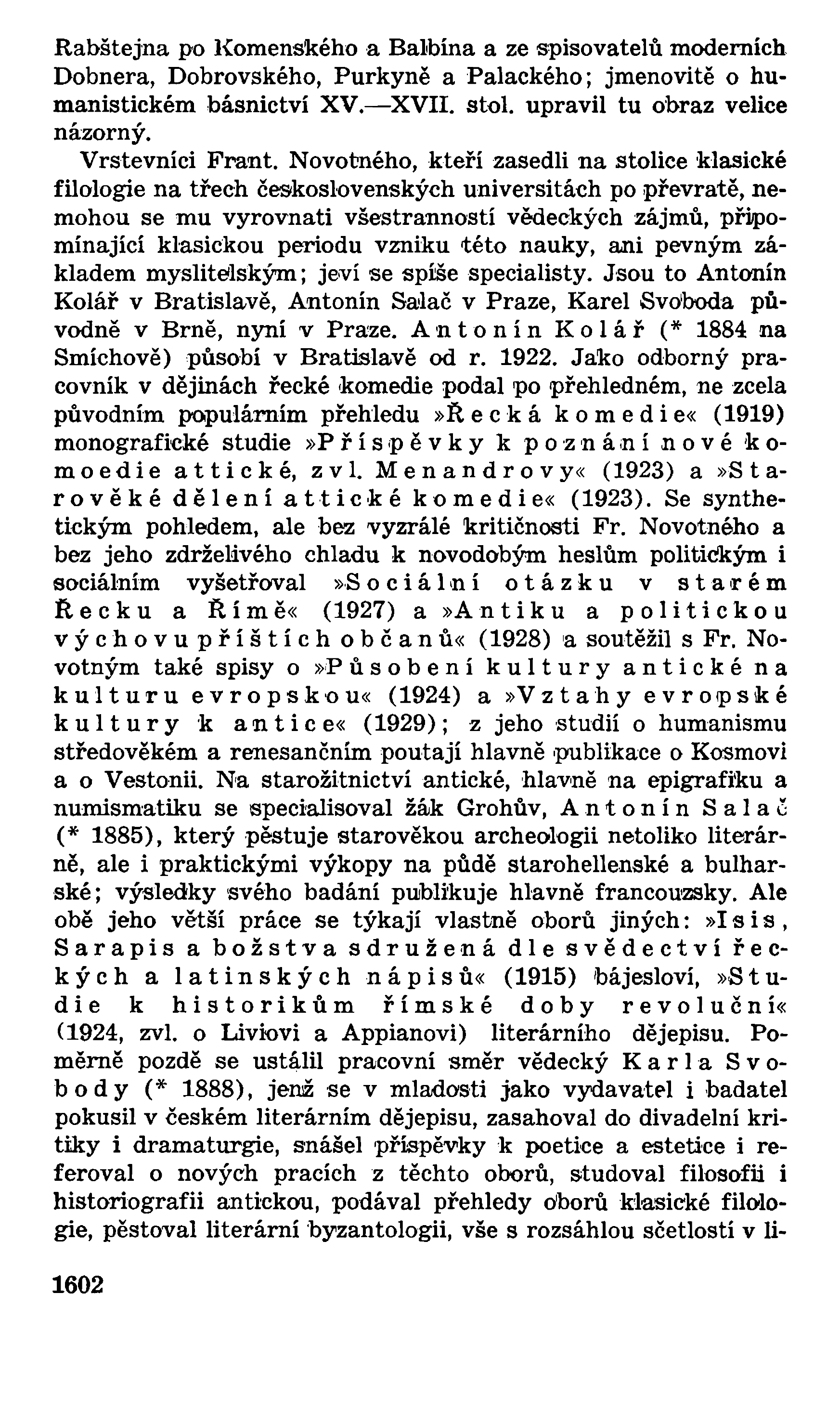 Rabštejna po Komenského a Balbína a ze spisovatelů moderních Dobnera, Dobrovského, Purkyně a Palackého; jmenovitě o humanistickém básnictví XV.—XVII. stol. upravil tu obraz velice názorný.

Vrstevníci Frant. Novotného, kteří zasedli na stolice klasické filologie na třech československých universitách po převratě, nemohou se mu vyrovnati všestranností vědeckých zájmů, připomínající klasickou periodu vzniku této nauky, ani pevným základem myslitelským; jeví se spíše specialisty. Jsou to Antonín Kolář v Bratislavě, Antonín Salač v Praze, Karel Svoboda původně v Brně, nyní v Praze. Antonín Kolář (* 1884 na Smíchově) působí v Bratislavě od r. 1922. Jako odborný pracovník v dějinách řecké komedie podal po přehledném, ne zcela původním populárním přehledu »Řecká komedie« (1919) monografické studie »Příspěvky k poznání nové komoedie attické, zvl. Menandrovy« (1923) a »Starověké dělení attické komedie« (1923). Se synthetickým pohledem, ale bez vyzrálé kritičnosti Fr. Novotného a bez jeho zdrželivého chladu k novodobým heslům politickým i sociálním vyšetřoval »Sociální otázku v starém Řecku a Římě« (1927) a »Antiku a politickou výchovu příštích občanů« (1928) a soutěžil s Fr. Novotným také spisy o »Působení kultury antické na kulturu evropskou« (1924) a »Vztahy evropské kultury k antice« (1929); z jeho studií o humanismu středověkém a renesančním poutají hlavně publikace o Kosmovi a o Vestonii. Na starožitnictví antické, hlavně na epigrafiku a numismatiku se specialisoval žák Grohův, Antonín Salač (* 1885), který pěstuje starověkou archeologii netoliko literárně, ale i praktickými výkopy na půdě starohellenské a bulharské; výsledky svého badání publikuje hlavně francouzsky. Ale obě jeho větší práce se týkají vlastně oborů jiných: »Isis, Sarapis a božstva sdružená dle svědectví řeckých a latinských nápisů« (1915) bájesloví, »Studie k historikům římské doby revoluční« (1924, zvl. o Liviovi a Appianovi) literárního dějepisu. Poměrně pozdě se ustálil pracovní směr vědecký Karla Svobody (* 1888), jenž se v mladosti jako vydavatel i badatel pokusil v českém literárním dějepisu, zasahoval do divadelní kritiky i dramaturgie, snášel příspěvky k poetice a estetice i referoval o nových pracích z těchto oborů, studoval filosofii i historiografii antickou, podával přehledy oborů klasické filologie, pěstoval literární byzantologii, vše s rozsáhlou sčetlostí v li-

1602